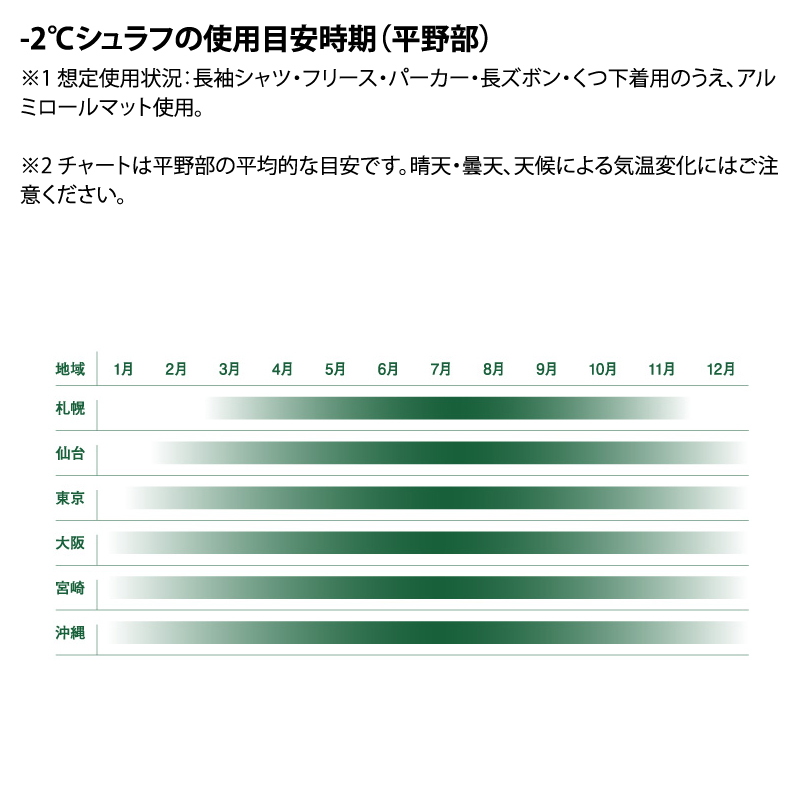 -2℃シュラフの使用目安時期（平野部）

※1 想定使用状況：長袖シャツ・フリース・パーカー・長ズボン・くつ下着用のうえ、アルミロールマット使用。

※2 チャートは平野部の平均的な目安です。晴天・曇天、天候による気温変化にはご注意ください。

| 地域 | 1月 | 2月 | 3月 | 4月 | 5月 | 6月 | 7月 | 8月 | 9月 | 10月 | 11月 | 12月 |
|---|---|---|---|---|---|---|---|---|---|---|---|---|
| 札幌 | | | | | | | | | | | | |
| 仙台 | | | | | | | | | | | | |
| 東京 | | | | | | | | | | | | |
| 大阪 | | | | | | | | | | | | |
| 宮崎 | | | | | | | | | | | | |
| 沖縄 | | | | | | | | | | | | |